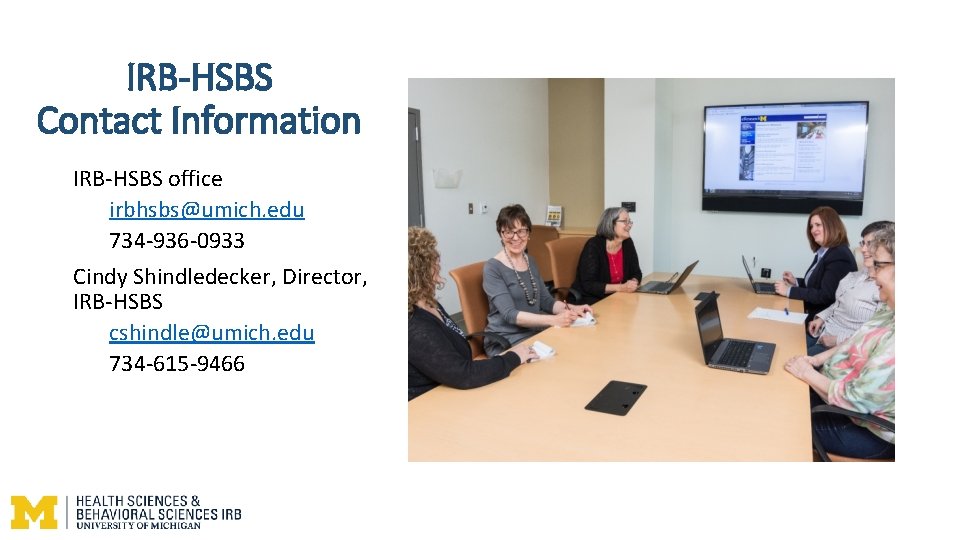 IRB-HSBS
Contact Information

IRB-HSBS office
irbhsbs@umich.edu
734-936-0933

Cindy Shindledecker, Director, IRB-HSBS
cshindle@umich.edu
734-615-9466

M HEALTH SCIENCES & BEHAVIORAL SCIENCES IRB
UNIVERSITY OF MICHIGAN